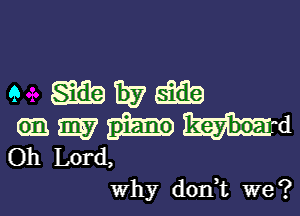 ♠♣ Side by side
on my piano keyboard
Oh Lord,
why don't we?